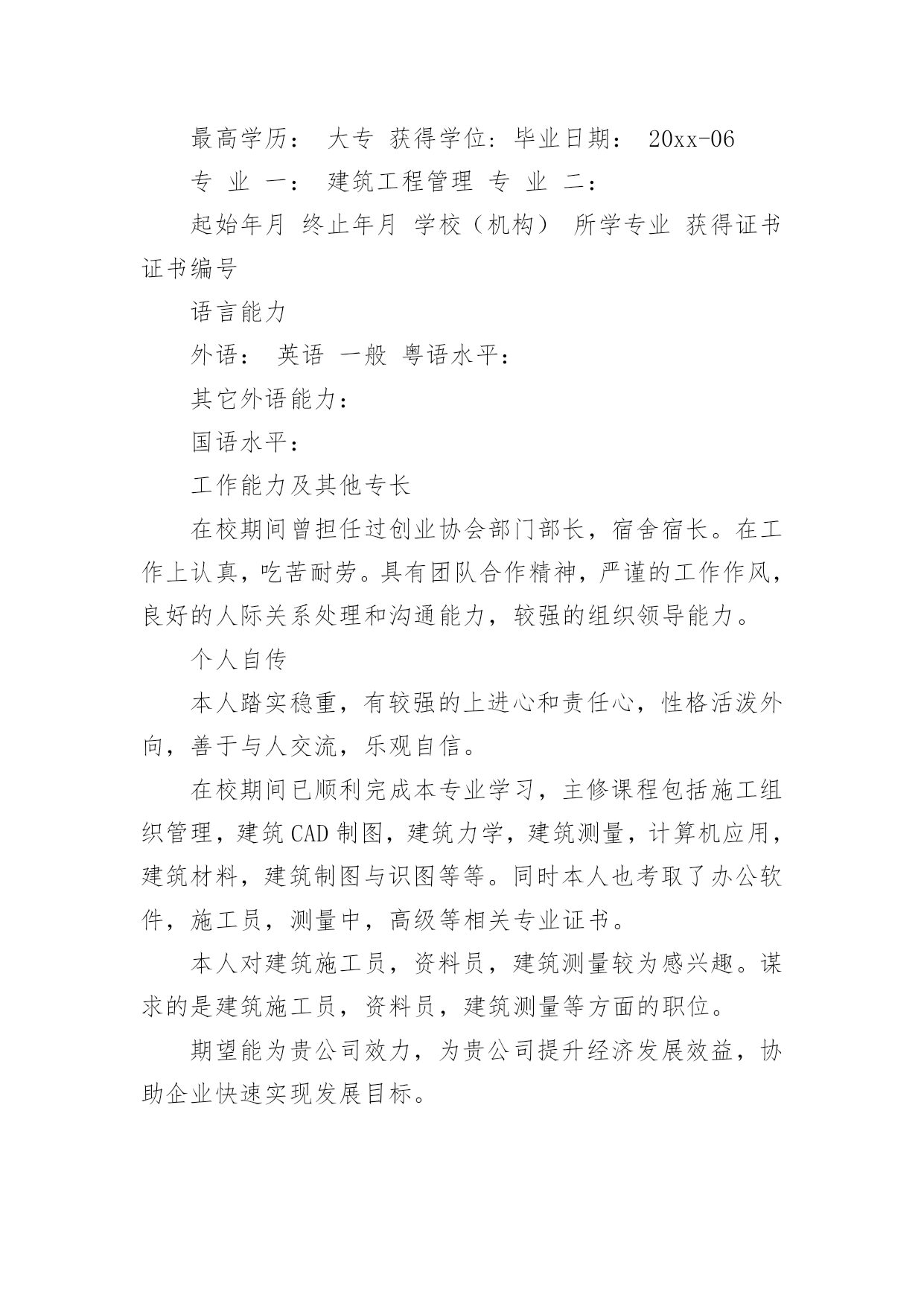 最高学历： 大专 获得学位：毕业日期： 20xx-06

专 业 一： 建筑工程管理 专 业 二：

起始年月 终止年月 学校（机构） 所学专业 获得证书 证书编号

语言能力

外语： 英语 一般 粤语水平：

其它外语能力：

国语水平：

工作能力及其他专长

在校期间曾担任过创业协会部门部长，宿舍宿长。在工作上认真，吃苦耐劳。具有团队合作精神，严谨的工作作风，良好的人际关系处理和沟通能力，较强的组织领导能力。

个人自传

本人踏实稳重，有较强的上进心和责任心，性格活泼外向，善于与人交流，乐观自信。

在校期间已顺利完成本专业学习，主修课程包括施工组织管理，建筑CAD制图，建筑力学，建筑测量，计算机应用，建筑材料，建筑制图与识图等等。同时本人也考取了办公软件，施工员，测量中，高级等相关专业证书。

本人对建筑施工员，资料员，建筑测量较为感兴趣。谋求的是建筑施工员，资料员，建筑测量等方面的职位。

期望能为贵公司效力，为贵公司提升经济发展效益，协助企业快速实现发展目标。